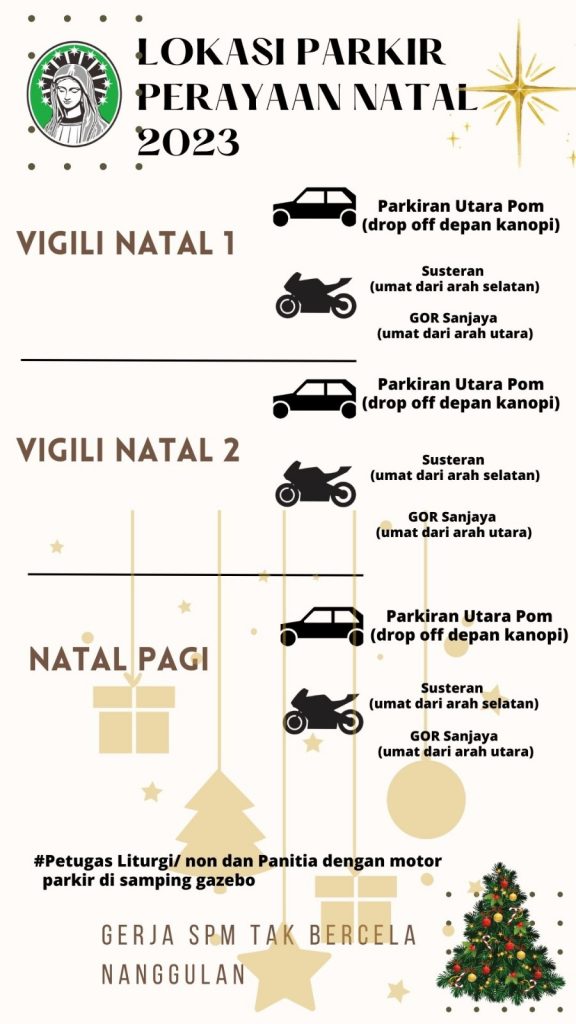 LOKASI PARKIR PERAYAAN NATAL 2023

VIGILI NATAL 1

Parkiran Utara Pom (drop off depan kanopi)

Susteran (umat dari arah selatan)

GOR Sanjaya (umat dari arah utara)

VIGILI NATAL 2

Parkiran Utara Pom (drop off depan kanopi)

Susteran (umat dari arah selatan)

GOR Sanjaya (umat dari arah utara)

NATAL PAGI

Parkiran Utara Pom (drop off depan kanopi)

Susteran (umat dari arah selatan)

GOR Sanjaya (umat dari arah utara)

#Petugas Liturgi/ non dan Panitia dengan motor parkir di samping gazebo

GERJA SPM TAK BERCELA NANGGULAN